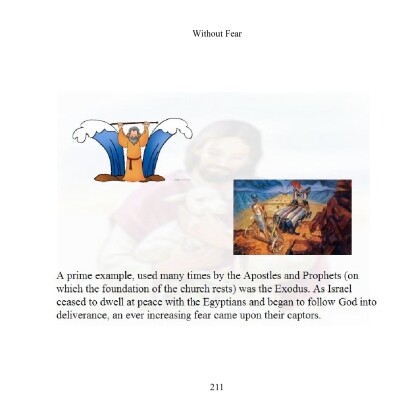 Without Fear

A prime example, used many times by the Apostles and Prophets (on which the foundation of the church rests) was the Exodus. As Israel ceased to dwell at peace with the Egyptians and began to follow God into deliverance, an ever increasing fear came upon their captors.

211